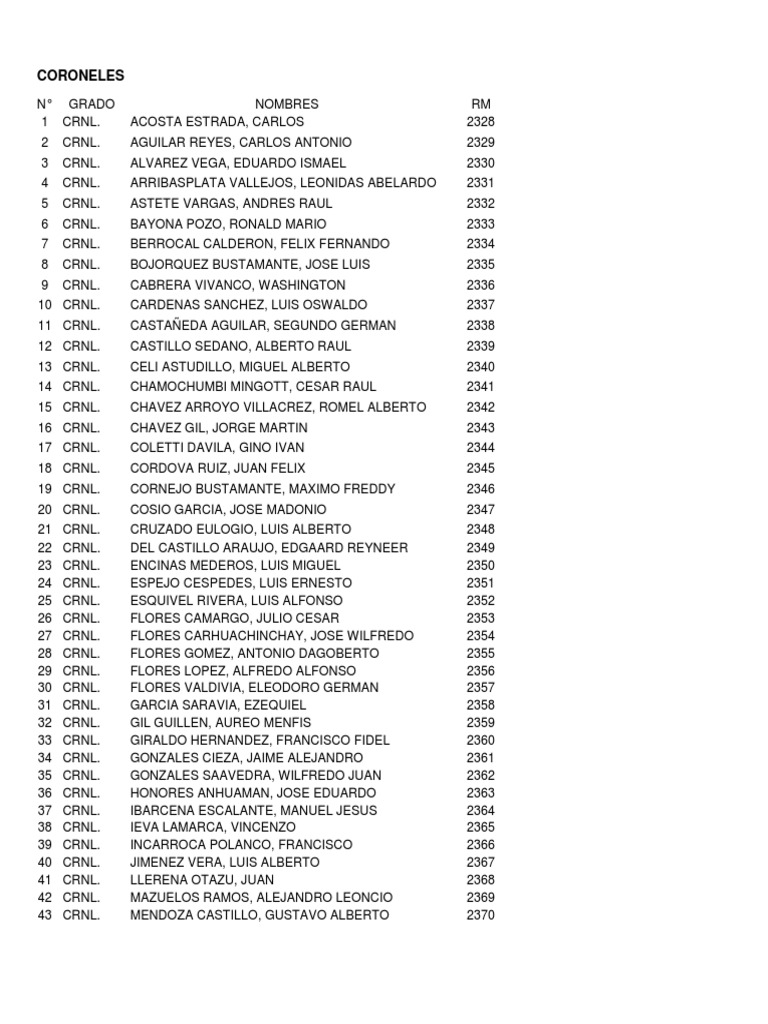 CORONELES

| N° | GRADO | NOMBRES | RM |
|---|---|---|---|
| 1 | CRNL. | ACOSTA ESTRADA, CARLOS | 2328 |
| 2 | CRNL. | AGUILAR REYES, CARLOS ANTONIO | 2329 |
| 3 | CRNL. | ALVAREZ VEGA, EDUARDO ISMAEL | 2330 |
| 4 | CRNL. | ARRIBASPLATA VALLEJOS, LEONIDAS ABELARDO | 2331 |
| 5 | CRNL. | ASTETE VARGAS, ANDRES RAUL | 2332 |
| 6 | CRNL. | BAYONA POZO, RONALD MARIO | 2333 |
| 7 | CRNL. | BERROCAL CALDERON, FELIX FERNANDO | 2334 |
| 8 | CRNL. | BOJORQUEZ BUSTAMANTE, JOSE LUIS | 2335 |
| 9 | CRNL. | CABRERA VIVANCO, WASHINGTON | 2336 |
| 10 | CRNL. | CARDENAS SANCHEZ, LUIS OSWALDO | 2337 |
| 11 | CRNL. | CASTAÑEDA AGUILAR, SEGUNDO GERMAN | 2338 |
| 12 | CRNL. | CASTILLO SEDANO, ALBERTO RAUL | 2339 |
| 13 | CRNL. | CELI ASTUDILLO, MIGUEL ALBERTO | 2340 |
| 14 | CRNL. | CHAMOCHUMBI MINGOTT, CESAR RAUL | 2341 |
| 15 | CRNL. | CHAVEZ ARROYO VILLACREZ, ROMEL ALBERTO | 2342 |
| 16 | CRNL. | CHAVEZ GIL, JORGE MARTIN | 2343 |
| 17 | CRNL. | COLETTI DAVILA, GINO IVAN | 2344 |
| 18 | CRNL. | CORDOVA RUIZ, JUAN FELIX | 2345 |
| 19 | CRNL. | CORNEJO BUSTAMANTE, MAXIMO FREDDY | 2346 |
| 20 | CRNL. | COSIO GARCIA, JOSE MADONIO | 2347 |
| 21 | CRNL. | CRUZADO EULOGIO, LUIS ALBERTO | 2348 |
| 22 | CRNL. | DEL CASTILLO ARAUJO, EDGAARD REYNEER | 2349 |
| 23 | CRNL. | ENCINAS MEDEROS, LUIS MIGUEL | 2350 |
| 24 | CRNL. | ESPEJO CESPEDES, LUIS ERNESTO | 2351 |
| 25 | CRNL. | ESQUIVEL RIVERA, LUIS ALFONSO | 2352 |
| 26 | CRNL. | FLORES CAMARGO, JULIO CESAR | 2353 |
| 27 | CRNL. | FLORES CARHUACHINCHAY, JOSE WILFREDO | 2354 |
| 28 | CRNL. | FLORES GOMEZ, ANTONIO DAGOBERTO | 2355 |
| 29 | CRNL. | FLORES LOPEZ, ALFREDO ALFONSO | 2356 |
| 30 | CRNL. | FLORES VALDIVIA, ELEODORO GERMAN | 2357 |
| 31 | CRNL. | GARCIA SARAVIA, EZEQUIEL | 2358 |
| 32 | CRNL. | GIL GUILLEN, AUREO MENFIS | 2359 |
| 33 | CRNL. | GIRALDO HERNANDEZ, FRANCISCO FIDEL | 2360 |
| 34 | CRNL. | GONZALES CIEZA, JAIME ALEJANDRO | 2361 |
| 35 | CRNL. | GONZALES SAAVEDRA, WILFREDO JUAN | 2362 |
| 36 | CRNL. | HONORES ANHUAMAN, JOSE EDUARDO | 2363 |
| 37 | CRNL. | IBARCENA ESCALANTE, MANUEL JESUS | 2364 |
| 38 | CRNL. | IEVA LAMARCA, VINCENZO | 2365 |
| 39 | CRNL. | INCARROCA POLANCO, FRANCISCO | 2366 |
| 40 | CRNL. | JIMENEZ VERA, LUIS ALBERTO | 2367 |
| 41 | CRNL. | LLERENA OTAZU, JUAN | 2368 |
| 42 | CRNL. | MAZUELOS RAMOS, ALEJANDRO LEONCIO | 2369 |
| 43 | CRNL. | MENDOZA CASTILLO, GUSTAVO ALBERTO | 2370 |